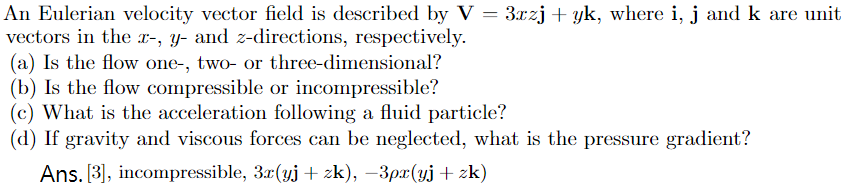 An Eulerian velocity vector field is described by $\mathbf{V} = 3xz\mathbf{j} + y\mathbf{k}$, where $\mathbf{i}$, $\mathbf{j}$ and $\mathbf{k}$ are unit vectors in the $x$-, $y$- and $z$-directions, respectively.
(a) Is the flow one-, two- or three-dimensional?
(b) Is the flow compressible or incompressible?
(c) What is the acceleration following a fluid particle?
(d) If gravity and viscous forces can be neglected, what is the pressure gradient?

Ans. [3], incompressible, $3x(y\mathbf{j} + z\mathbf{k})$, $-3\rho x(y\mathbf{j} + z\mathbf{k})$